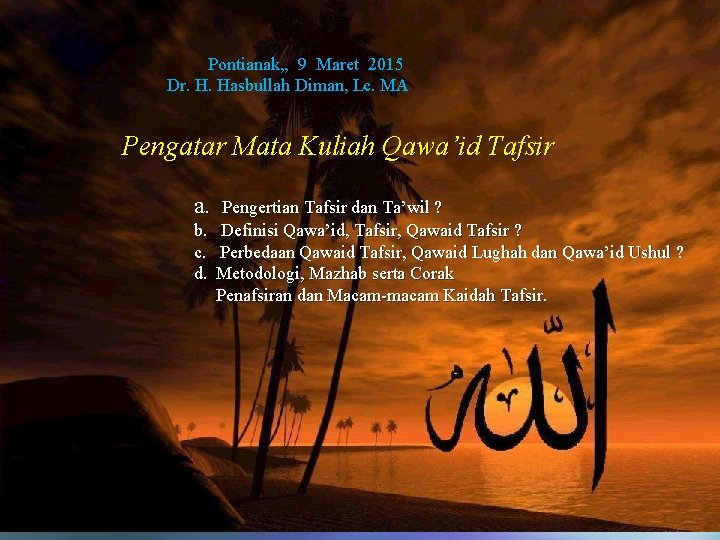 Pontianak,, 9 Maret 2015
Dr. H. Hasbullah Diman, Lc. MA

Pengatar Mata Kuliah Qawa'id Tafsir

a. Pengertian Tafsir dan Ta'wil ?
b. Definisi Qawa'id, Tafsir, Qawaid Tafsir ?
c. Perbedaan Qawaid Tafsir, Qawaid Lughah dan Qawa'id Ushul ?
d. Metodologi, Mazhab serta Corak Penafsiran dan Macam-macam Kaidah Tafsir.

الله